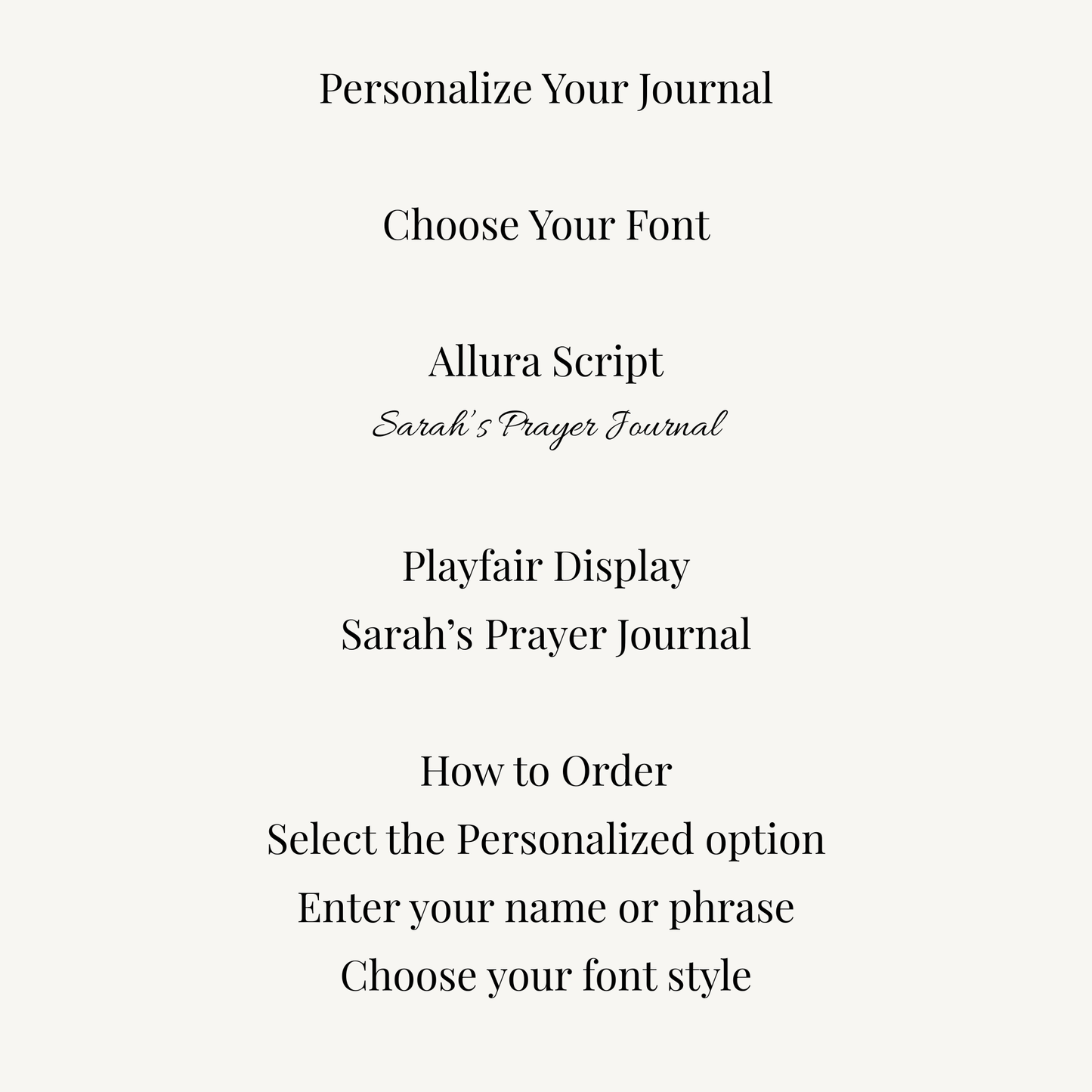 Personalize Your Journal

Choose Your Font

Allura Script
Sarah's Prayer Journal

Playfair Display
Sarah's Prayer Journal

How to Order
Select the Personalized option
Enter your name or phrase
Choose your font style